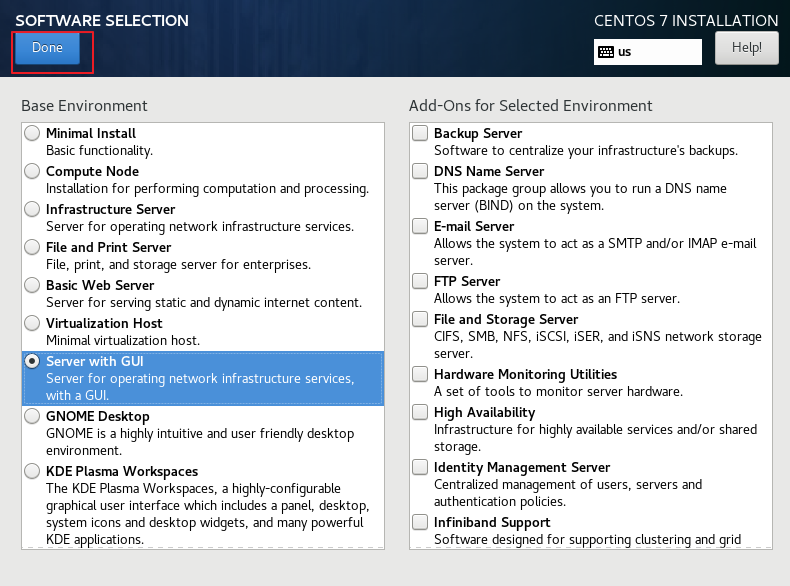 SOFTWARE SELECTION

Done

CENTOS 7 INSTALLATION

us

Help!

Base Environment

Minimal Install
Basic functionality.

Compute Node
Installation for performing computation and processing.

Infrastructure Server
Server for operating network infrastructure services.

File and Print Server
File, print, and storage server for enterprises.

Basic Web Server
Server for serving static and dynamic internet content.

Virtualization Host
Minimal virtualization host.

Server with GUI
Server for operating network infrastructure services, with a GUI.

GNOME Desktop
GNOME is a highly intuitive and user friendly desktop environment.

KDE Plasma Workspaces
The KDE Plasma Workspaces, a highly-configurable graphical user interface which includes a panel, desktop, system icons and desktop widgets, and many powerful KDE applications.

Add-Ons for Selected Environment

Backup Server
Software to centralize your infrastructure's backups.

DNS Name Server
This package group allows you to run a DNS name server (BIND) on the system.

E-mail Server
Allows the system to act as a SMTP and/or IMAP e-mail server.

FTP Server
Allows the system to act as an FTP server.

File and Storage Server
CIFS, SMB, NFS, iSCSI, iSER, and iSNS network storage server.

Hardware Monitoring Utilities
A set of tools to monitor server hardware.

High Availability
Infrastructure for highly available services and/or shared storage.

Identity Management Server
Centralized management of users, servers and authentication policies.

Infiniband Support
Software designed for supporting clustering and grid